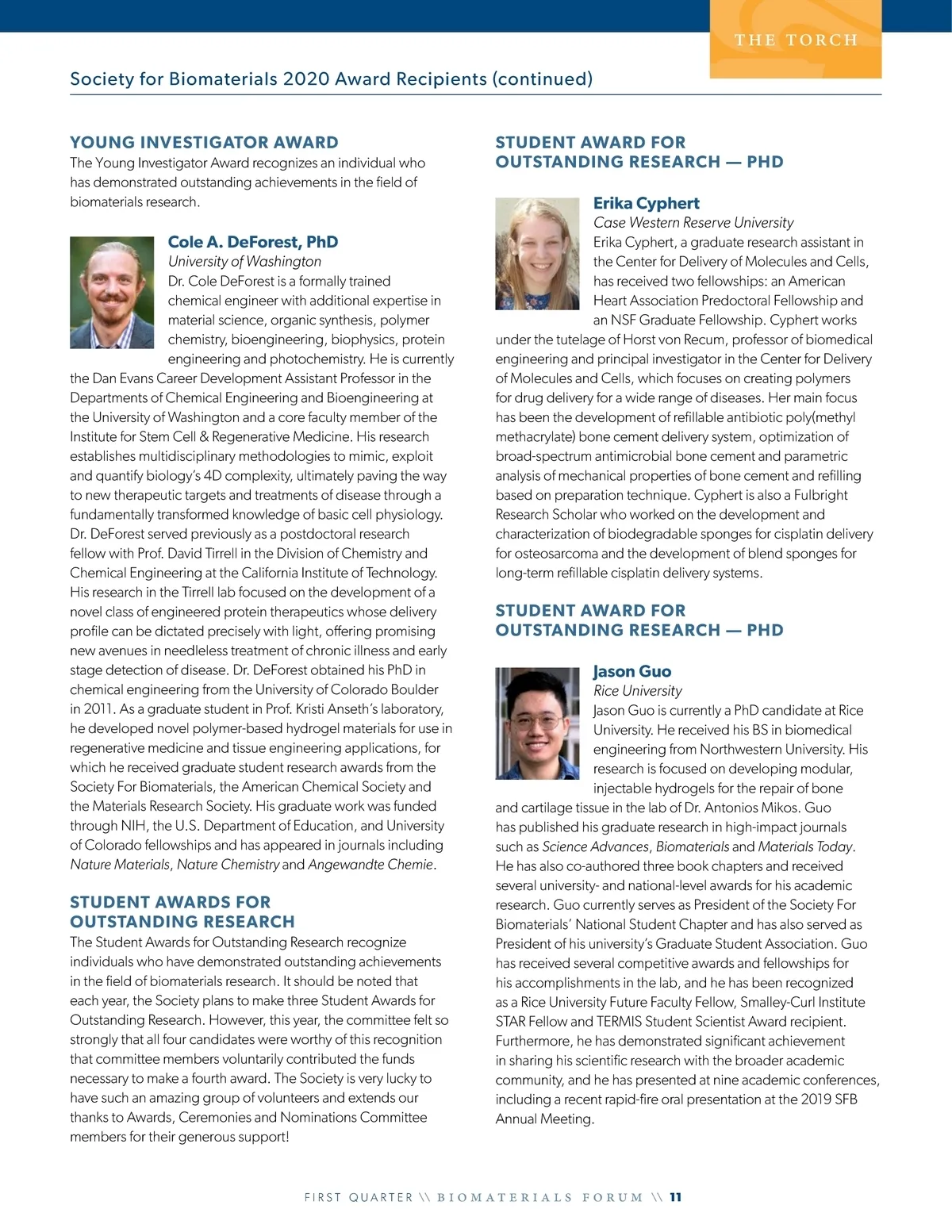 THE TORCH

Society for Biomaterials 2020 Award Recipients (continued)

YOUNG INVESTIGATOR AWARD

The Young Investigator Award recognizes an individual who has demonstrated outstanding achievements in the field of biomaterials research.

Cole A. DeForest, PhD
University of Washington
Dr. Cole DeForest is a formally trained chemical engineer with additional expertise in material science, organic synthesis, polymer chemistry, bioengineering, biophysics, protein engineering and photochemistry. He is currently the Dan Evans Career Development Assistant Professor in the Departments of Chemical Engineering and Bioengineering at the University of Washington and a core faculty member of the Institute for Stem Cell & Regenerative Medicine. His research establishes multidisciplinary methodologies to mimic, exploit and quantify biology's 4D complexity, ultimately paving the way to new therapeutic targets and treatments of disease through a fundamentally transformed knowledge of basic cell physiology. Dr. DeForest served previously as a postdoctoral research fellow with Prof. David Tirrell in the Division of Chemistry and Chemical Engineering at the California Institute of Technology. His research in the Tirrell lab focused on the development of a novel class of engineered protein therapeutics whose delivery profile can be dictated precisely with light, offering promising new avenues in needleless treatment of chronic illness and early stage detection of disease. Dr. DeForest obtained his PhD in chemical engineering from the University of Colorado Boulder in 2011. As a graduate student in Prof. Kristi Anseth's laboratory, he developed novel polymer-based hydrogel materials for use in regenerative medicine and tissue engineering applications, for which he received graduate student research awards from the Society For Biomaterials, the American Chemical Society and the Materials Research Society. His graduate work was funded through NIH, the U.S. Department of Education, and University of Colorado fellowships and has appeared in journals including Nature Materials, Nature Chemistry and Angewandte Chemie.

STUDENT AWARDS FOR OUTSTANDING RESEARCH

The Student Awards for Outstanding Research recognize individuals who have demonstrated outstanding achievements in the field of biomaterials research. It should be noted that each year, the Society plans to make three Student Awards for Outstanding Research. However, this year, the committee felt so strongly that all four candidates were worthy of this recognition that committee members voluntarily contributed the funds necessary to make a fourth award. The Society is very lucky to have such an amazing group of volunteers and extends our thanks to Awards, Ceremonies and Nominations Committee members for their generous support!

STUDENT AWARD FOR OUTSTANDING RESEARCH — PHD

Erika Cyphert
Case Western Reserve University
Erika Cyphert, a graduate research assistant in the Center for Delivery of Molecules and Cells, has received two fellowships: an American Heart Association Predoctoral Fellowship and an NSF Graduate Fellowship. Cyphert works under the tutelage of Horst von Recum, professor of biomedical engineering and principal investigator in the Center for Delivery of Molecules and Cells, which focuses on creating polymers for drug delivery for a wide range of diseases. Her main focus has been the development of refillable antibiotic poly(methyl methacrylate) bone cement delivery system, optimization of broad-spectrum antimicrobial bone cement and parametric analysis of mechanical properties of bone cement and refilling based on preparation technique. Cyphert is also a Fulbright Research Scholar who worked on the development and characterization of biodegradable sponges for cisplatin delivery for osteosarcoma and the development of blend sponges for long-term refillable cisplatin delivery systems.

STUDENT AWARD FOR OUTSTANDING RESEARCH — PHD

Jason Guo
Rice University
Jason Guo is currently a PhD candidate at Rice University. He received his BS in biomedical engineering from Northwestern University. His research is focused on developing modular, injectable hydrogels for the repair of bone and cartilage tissue in the lab of Dr. Antonios Mikos. Guo has published his graduate research in high-impact journals such as Science Advances, Biomaterials and Materials Today. He has also co-authored three book chapters and received several university- and national-level awards for his academic research. Guo currently serves as President of the Society For Biomaterials' National Student Chapter and has also served as President of his university's Graduate Student Association. Guo has received several competitive awards and fellowships for his accomplishments in the lab, and he has been recognized as a Rice University Future Faculty Fellow, Smalley-Curl Institute STAR Fellow and TERMIS Student Scientist Award recipient. Furthermore, he has demonstrated significant achievement in sharing his scientific research with the broader academic community, and he has presented at nine academic conferences, including a recent rapid-fire oral presentation at the 2019 SFB Annual Meeting.

FIRST QUARTER \\ BIOMATERIALS FORUM \\ 11